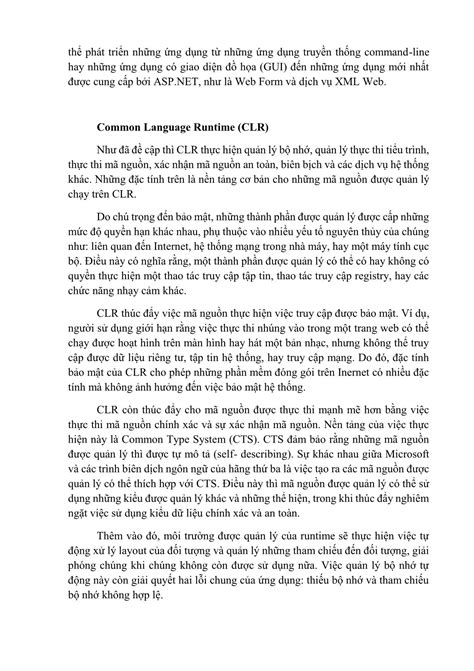 thể phát triển những ứng dụng từ những ứng dụng truyền thống command-line hay những ứng dụng có giao diện đồ họa (GUI) đến những ứng dụng mới nhất được cung cấp bởi ASP.NET, như là Web Form và dịch vụ XML Web.

Common Language Runtime (CLR)

Như đã đề cập thì CLR thực hiện quản lý bộ nhớ, quản lý thực thi tiểu trình, thực thi mã nguồn, xác nhận mã nguồn an toàn, biên bịch và các dịch vụ hệ thống khác. Những đặc tính trên là nền tảng cơ bản cho những mã nguồn được quản lý chạy trên CLR.

Do chú trọng đến bảo mật, những thành phần được quản lý được cấp những mức độ quyền hạn khác nhau, phụ thuộc vào nhiều yếu tố nguyên thủy của chúng như: liên quan đến Internet, hệ thống mạng trong nhà máy, hay một máy tính cục bộ. Điều này có nghĩa rằng, một thành phần được quản lý có thể có hay không có quyền thực hiện một thao tác truy cập tập tin, thao tác truy cập registry, hay các chức năng nhạy cảm khác.

CLR thúc đẩy việc mã nguồn thực hiện việc truy cập được bảo mật. Ví dụ, người sử dụng giới hạn rằng việc thực thi nhúng vào trong một trang web có thể chạy được hoạt hình trên màn hình hay hát một bản nhạc, nhưng không thể truy cập được dữ liệu riêng tư, tập tin hệ thống, hay truy cập mạng. Do đó, đặc tính bảo mật của CLR cho phép những phần mềm đóng gói trên Inernet có nhiều đặc tính mà không ảnh hưởng đến việc bảo mật hệ thống.

CLR còn thúc đẩy cho mã nguồn được thực thi mạnh mẽ hơn bằng việc thực thi mã nguồn chính xác và sự xác nhận mã nguồn. Nền tảng của việc thực hiện này là Common Type System (CTS). CTS đảm bảo rằng những mã nguồn được quản lý thì được tự mô tả (self- describing). Sự khác nhau giữa Microsoft và các trình biên dịch ngôn ngữ của hãng thứ ba là việc tạo ra các mã nguồn được quản lý có thể thích hợp với CTS. Điều này thì mã nguồn được quản lý có thể sử dụng những kiểu được quản lý khác và những thể hiện, trong khi thúc đẩy nghiêm ngặt việc sử dụng kiểu dữ liệu chính xác và an toàn.

Thêm vào đó, môi trường được quản lý của runtime sẽ thực hiện việc tự động xử lý layout của đối tượng và quản lý những tham chiếu đến đối tượng, giải phóng chúng khi chúng không còn được sử dụng nữa. Việc quản lý bộ nhớ tự động này còn giải quyết hai lỗi chung của ứng dụng: thiếu bộ nhớ và tham chiếu bộ nhớ không hợp lệ.